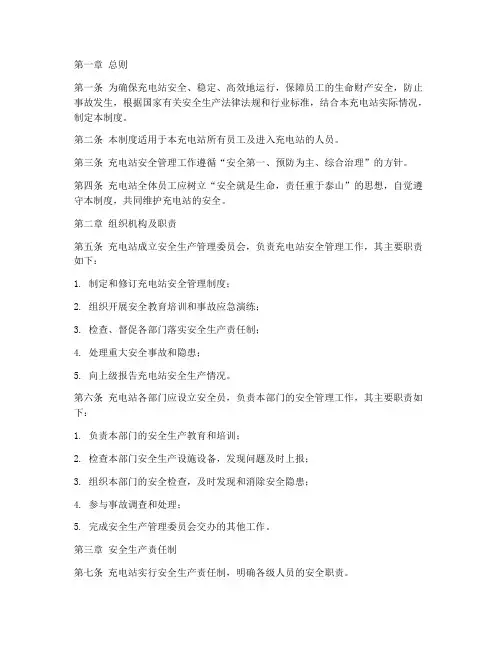 第一章 总则

第一条 为确保充电站安全、稳定、高效地运行，保障员工的生命财产安全，防止事故发生，根据国家有关安全生产法律法规和行业标准，结合本充电站实际情况，制定本制度。

第二条 本制度适用于本充电站所有员工及进入充电站的人员。

第三条 充电站安全管理工作遵循“安全第一、预防为主、综合治理”的方针。

第四条 充电站全体员工应树立“安全就是生命，责任重于泰山”的思想，自觉遵守本制度，共同维护充电站的安全。

第二章 组织机构及职责

第五条 充电站成立安全生产管理委员会，负责充电站安全管理工作，其主要职责如下：

1. 制定和修订充电站安全管理制度；

2. 组织开展安全教育培训和事故应急演练；

3. 检查、督促各部门落实安全生产责任制；

4. 处理重大安全事故和隐患；

5. 向上级报告充电站安全生产情况。

第六条 充电站各部门应设立安全员，负责本部门的安全管理工作，其主要职责如下：

1. 负责本部门的安全生产教育和培训；

2. 检查本部门安全生产设施设备，发现问题及时上报；

3. 组织本部门的安全检查，及时发现和消除安全隐患；

4. 参与事故调查和处理；

5. 完成安全生产管理委员会交办的其他工作。

第三章 安全生产责任制

第七条 充电站实行安全生产责任制，明确各级人员的安全职责。